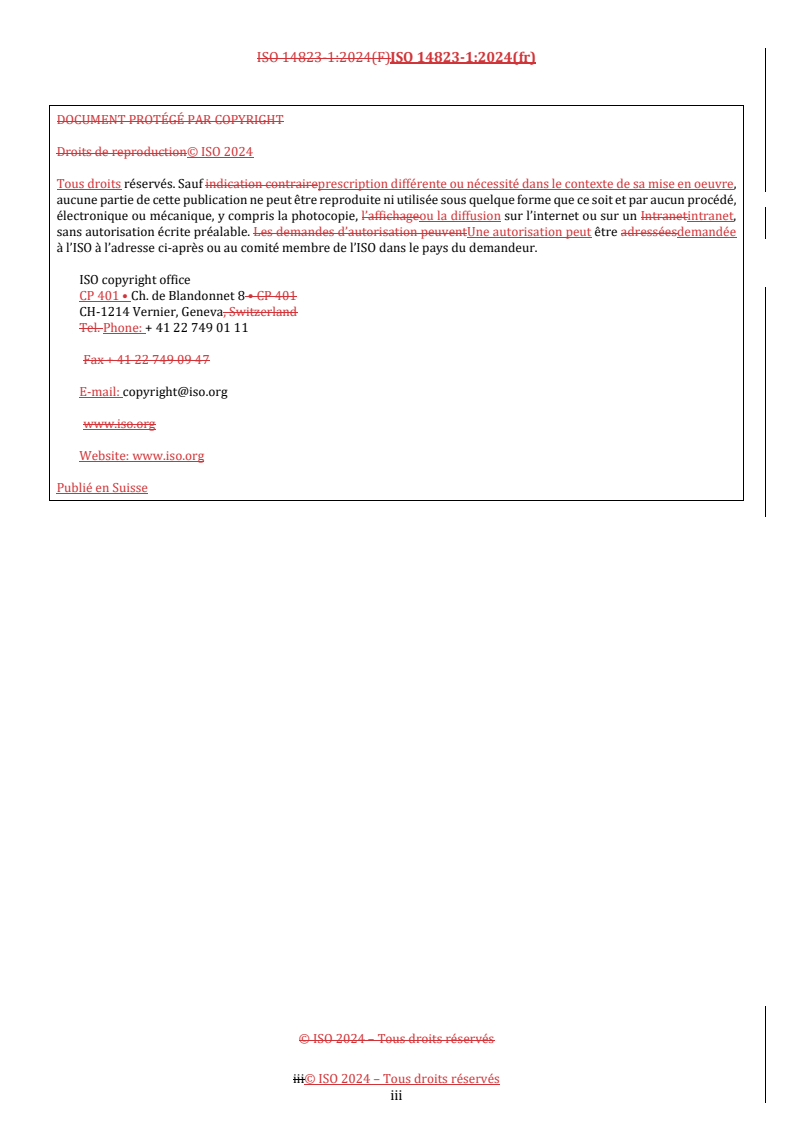 ISO 14823-1:2024(F)ISO 14823-1:2024(fr)

DOCUMENT PROTÉGÉ PAR COPYRIGHT

Droits de reproduction© ISO 2024

Tous droits réservés. Sauf indication contraireprescription différente ou nécessité dans le contexte de sa mise en oeuvre, aucune partie de cette publication ne peut être reproduite ni utilisée sous quelque forme que ce soit et par aucun procédé, électronique ou mécanique, y compris la photocopie, l'affichageou la diffusion sur l'internet ou sur un Intranetintranet, sans autorisation écrite préalable. Les demandes d'autorisation peuventUne autorisation peut être adresséesdemandée à l'ISO à l'adresse ci-après ou au comité membre de l'ISO dans le pays du demandeur.

ISO copyright office
CP 401 • Ch. de Blandonnet 8 • CP 401
CH-1214 Vernier, Geneva, Switzerland
Tel. Phone: + 41 22 749 01 11

Fax + 41 22 749 09 47

E-mail: copyright@iso.org

www.iso.org

Website: www.iso.org

Publié en Suisse

© ISO 2024 – Tous droits réservés

iii© ISO 2024 – Tous droits réservés
iii